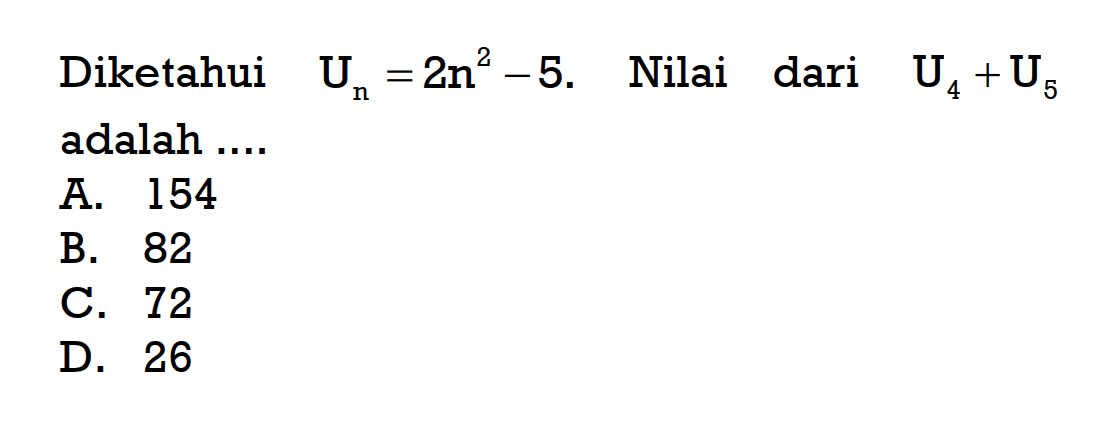 Diketahui $U_n = 2n^2 - 5$. Nilai dari $U_4 + U_5$ adalah ....
A. 154
B. 82
C. 72
D. 26